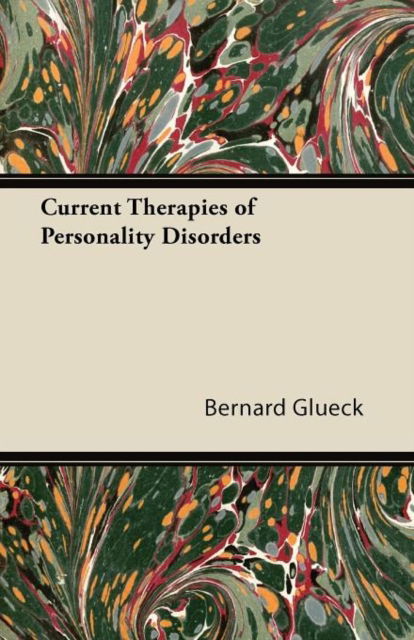 Current Therapies of Personality Disorders

Bernard Glueck